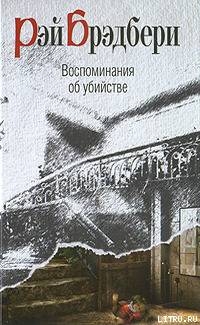 Рэй Брэдбери

Воспоминания об убийстве

LITRU.RU